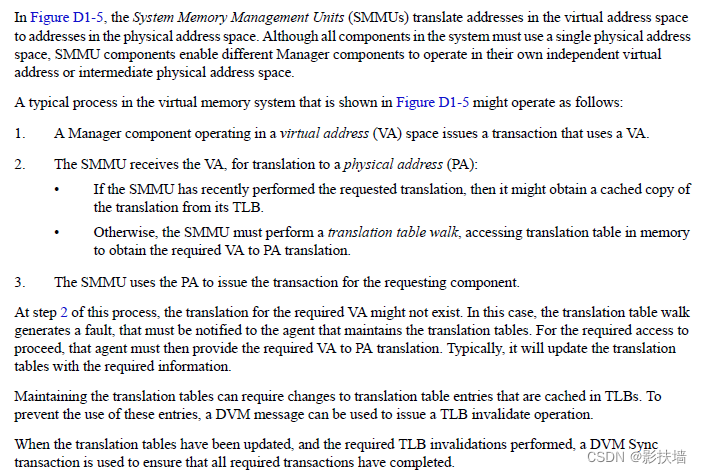 In Figure D1-5, the System Memory Management Units (SMMUs) translate addresses in the virtual address space to addresses in the physical address space. Although all components in the system must use a single physical address space, SMMU components enable different Manager components to operate in their own independent virtual address or intermediate physical address space.

A typical process in the virtual memory system that is shown in Figure D1-5 might operate as follows:

1. A Manager component operating in a virtual address (VA) space issues a transaction that uses a VA.

2. The SMMU receives the VA, for translation to a physical address (PA):

• If the SMMU has recently performed the requested translation, then it might obtain a cached copy of the translation from its TLB.

• Otherwise, the SMMU must perform a translation table walk, accessing translation table in memory to obtain the required VA to PA translation.

3. The SMMU uses the PA to issue the transaction for the requesting component.

At step 2 of this process, the translation for the required VA might not exist. In this case, the translation table walk generates a fault, that must be notified to the agent that maintains the translation tables. For the required access to proceed, that agent must then provide the required VA to PA translation. Typically, it will update the translation tables with the required information.

Maintaining the translation tables can require changes to translation table entries that are cached in TLBs. To prevent the use of these entries, a DVM message can be used to issue a TLB invalidate operation.

When the translation tables have been updated, and the required TLB invalidations performed, a DVM Sync transaction is used to ensure that all required transactions have completed.

CSDN @影扶墙